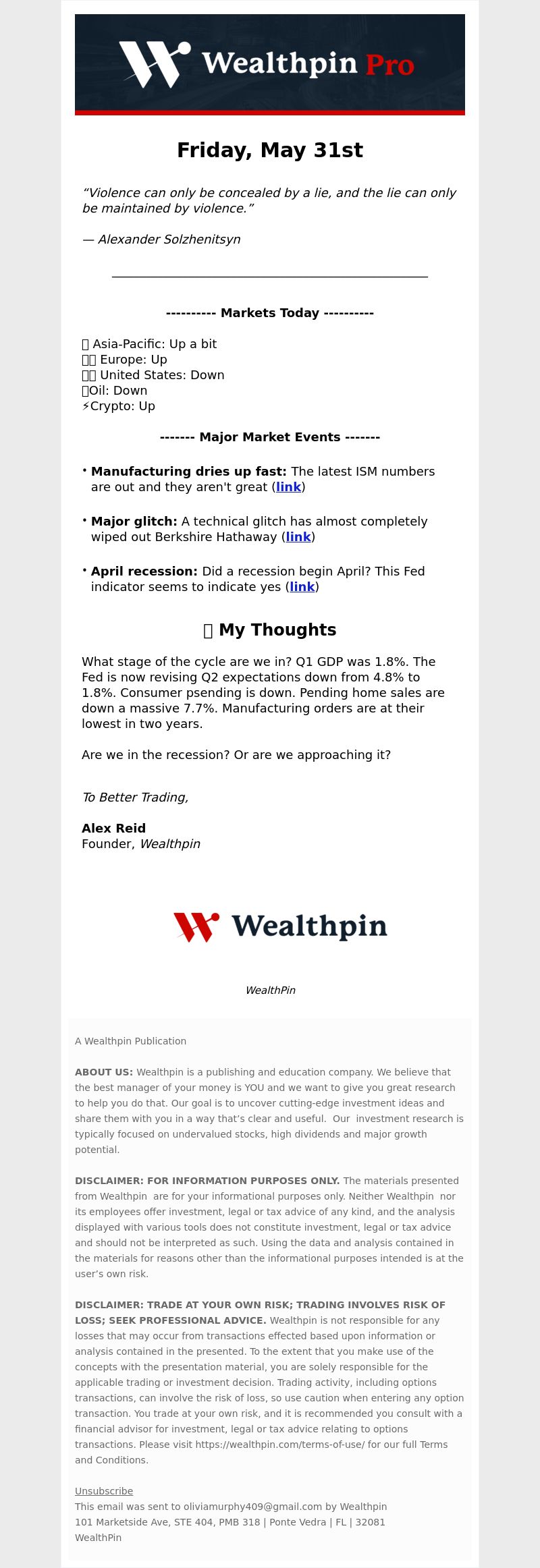 Wealthpin Pro

Friday, May 31st

“Violence can only be concealed by a lie, and the lie can only be maintained by violence.”

— Alexander Solzhenitsyn

---------- Markets Today ----------

Asia-Pacific: Up a bit
Europe: Up
United States: Down
Oil: Down
⚡Crypto: Up

------- Major Market Events -------

• Manufacturing dries up fast: The latest ISM numbers are out and they aren't great (link)

• Major glitch: A technical glitch has almost completely wiped out Berkshire Hathaway (link)

• April recession: Did a recession begin April? This Fed indicator seems to indicate yes (link)

My Thoughts

What stage of the cycle are we in? Q1 GDP was 1.8%. The Fed is now revising Q2 expectations down from 4.8% to 1.8%. Consumer psending is down. Pending home sales are down a massive 7.7%. Manufacturing orders are at their lowest in two years.

Are we in the recession? Or are we approaching it?

To Better Trading,

Alex Reid
Founder, Wealthpin

Wealthpin

WealthPin

A Wealthpin Publication

ABOUT US: Wealthpin is a publishing and education company. We believe that the best manager of your money is YOU and we want to give you great research to help you do that. Our goal is to uncover cutting-edge investment ideas and share them with you in a way that’s clear and useful. Our investment research is typically focused on undervalued stocks, high dividends and major growth potential.

DISCLAIMER: FOR INFORMATION PURPOSES ONLY. The materials presented from Wealthpin are for your informational purposes only. Neither Wealthpin nor its employees offer investment, legal or tax advice of any kind, and the analysis displayed with various tools does not constitute investment, legal or tax advice and should not be interpreted as such. Using the data and analysis contained in the materials for reasons other than the informational purposes intended is at the user’s own risk.

DISCLAIMER: TRADE AT YOUR OWN RISK; TRADING INVOLVES RISK OF LOSS; SEEK PROFESSIONAL ADVICE. Wealthpin is not responsible for any losses that may occur from transactions effected based upon information or analysis contained in the presented. To the extent that you make use of the concepts with the presentation material, you are solely responsible for the applicable trading or investment decision. Trading activity, including options transactions, can involve the risk of loss, so use caution when entering any option transaction. You trade at your own risk, and it is recommended you consult with a financial advisor for investment, legal or tax advice relating to options transactions. Please visit https://wealthpin.com/terms-of-use/ for our full Terms and Conditions.

Unsubscribe
This email was sent to oliviamurphy409@gmail.com by Wealthpin
101 Marketside Ave, STE 404, PMB 318 | Ponte Vedra | FL | 32081
WealthPin